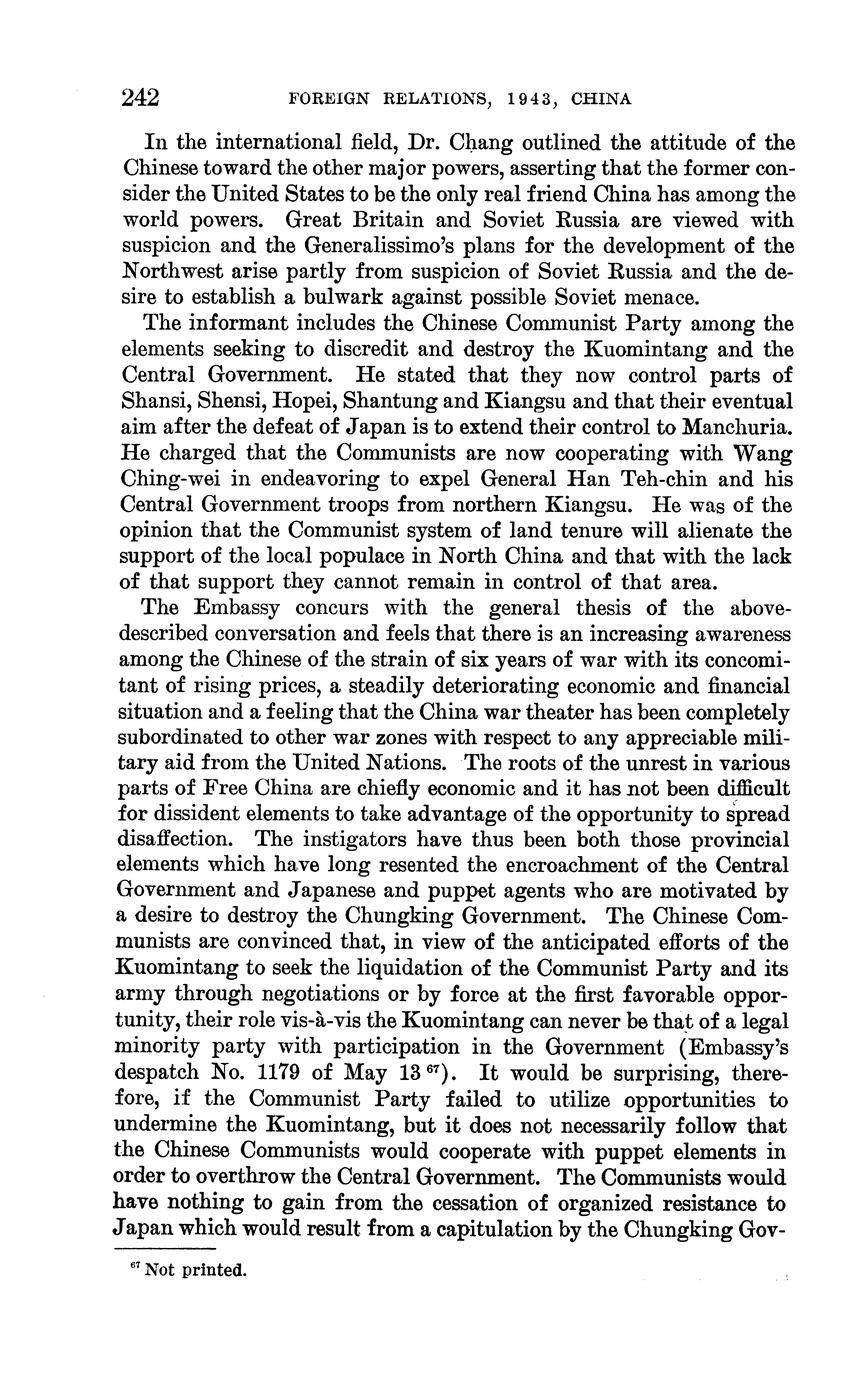 242 FOREIGN RELATIONS, 1943, CHINA

In the international field, Dr. Chang outlined the attitude of the Chinese toward the other major powers, asserting that the former consider the United States to be the only real friend China has among the world powers. Great Britain and Soviet Russia are viewed with suspicion and the Generalissimo's plans for the development of the Northwest arise partly from suspicion of Soviet Russia and the desire to establish a bulwark against possible Soviet menace.

The informant includes the Chinese Communist Party among the elements seeking to discredit and destroy the Kuomintang and the Central Government. He stated that they now control parts of Shansi, Shensi, Hopei, Shantung and Kiangsu and that their eventual aim after the defeat of Japan is to extend their control to Manchuria. He charged that the Communists are now cooperating with Wang Ching-wei in endeavoring to expel General Han Teh-chin and his Central Government troops from northern Kiangsu. He was of the opinion that the Communist system of land tenure will alienate the support of the local populace in North China and that with the lack of that support they cannot remain in control of that area.

The Embassy concurs with the general thesis of the above-described conversation and feels that there is an increasing awareness among the Chinese of the strain of six years of war with its concomitant of rising prices, a steadily deteriorating economic and financial situation and a feeling that the China war theater has been completely subordinated to other war zones with respect to any appreciable military aid from the United Nations. The roots of the unrest in various parts of Free China are chiefly economic and it has not been difficult for dissident elements to take advantage of the opportunity to spread disaffection. The instigators have thus been both those provincial elements which have long resented the encroachment of the Central Government and Japanese and puppet agents who are motivated by a desire to destroy the Chungking Government. The Chinese Communists are convinced that, in view of the anticipated efforts of the Kuomintang to seek the liquidation of the Communist Party and its army through negotiations or by force at the first favorable opportunity, their role vis-à-vis the Kuomintang can never be that of a legal minority party with participation in the Government (Embassy's despatch No. 1179 of May 13 $^{67}$). It would be surprising, therefore, if the Communist Party failed to utilize opportunities to undermine the Kuomintang, but it does not necessarily follow that the Chinese Communists would cooperate with puppet elements in order to overthrow the Central Government. The Communists would have nothing to gain from the cessation of organized resistance to Japan which would result from a capitulation by the Chungking Gov-

$^{67}$ Not printed.